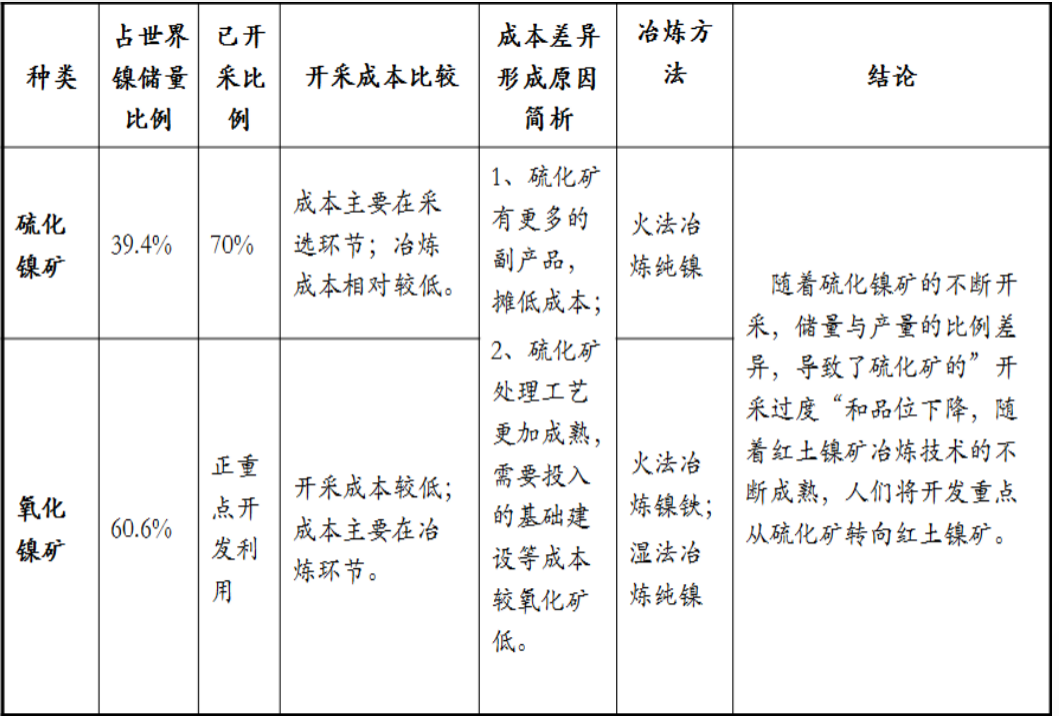 | 种类 | 占世界镍储量比例 | 已开采比例 | 开采成本比较 | 成本差异形成原因简析 | 冶炼方法 | 结论 |
|---|---|---|---|---|---|---|
| 硫化镍矿 | 39.4% | 70% | 成本主要在采选环节；冶炼成本相对较低。 | 1、硫化矿有更多的副产品，摊低成本；2、硫化矿处理工艺更加成熟，需要投入的基础建设等成本较氧化矿低。 | 火法冶炼纯镍 | 随着硫化镍矿的不断开采，储量与产量的比例差异，导致了硫化矿的”开采过度“和品位下降，随着红土镍矿冶炼技术的不断成熟，人们将开发重点从硫化矿转向红土镍矿。 |
| 氧化镍矿 | 60.6% | 正重点开发利用 | 开采成本较低；成本主要在冶炼环节。 | | 火法冶炼镍铁；湿法冶炼纯镍 | |